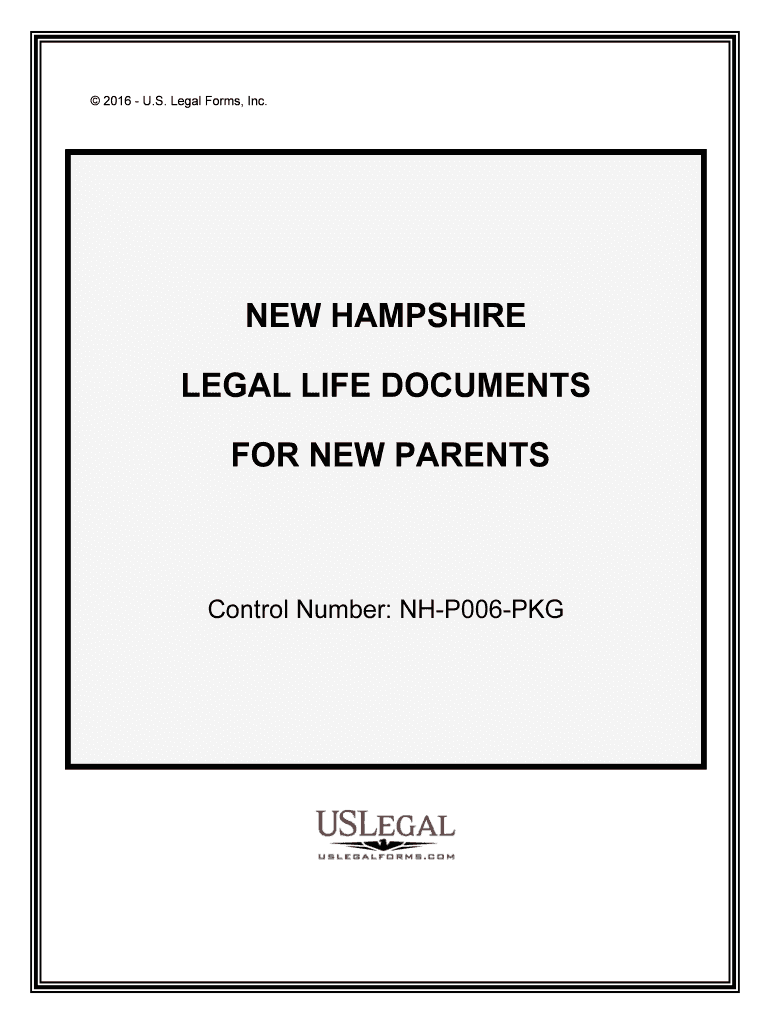 © 2016 - U.S. Legal Forms, Inc.

NEW HAMPSHIRE

LEGAL LIFE DOCUMENTS

FOR NEW PARENTS

Control Number: NH-P006-PKG

USLEGAL

USLEGALFORMS.COM